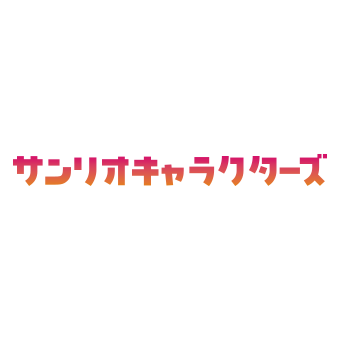 サンリオキャラクターズ